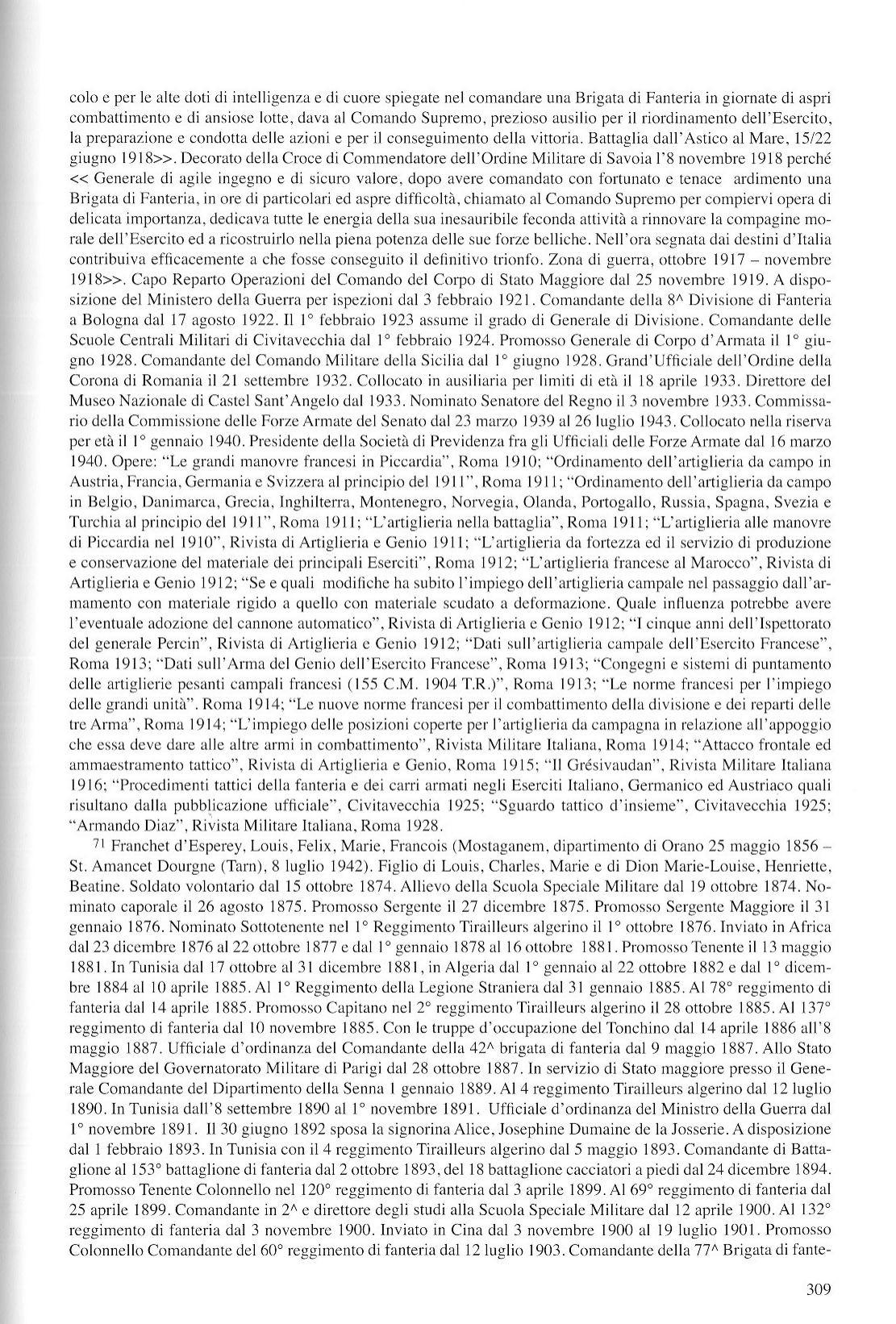 colo e per le alte doti di intelligenza e di cuore spiegate nel comandare una Brigata di Fanteria in giornate di aspri combattimento e di ansiose lotte, dava al Comando Supremo, prezioso ausilio per il riordinamento dell'Esercito, la preparazione e condotta delle azioni e per il conseguimento della vittoria. Battaglia dall'Astico al Mare, 15/22 giugno 1918>>. Decorato della Croce di Commendatore dell'Ordine Militare di Savoia l'8 novembre 1918 perché << Generale di agile ingegno e di sicuro valore, dopo avere comandato con fortunato e tenace ardimento una Brigata di Fanteria, in ore di particolari ed aspre difficoltà, chiamato al Comando Supremo per compiervi opera di delicata importanza, dedicava tutte le energia della sua inesauribile feconda attività a rinnovare la compagine morale dell'Esercito ed a ricostruirlo nella piena potenza delle sue forze belliche. Nell'ora segnata dai destini d'Italia contribuiva efficacemente a che fosse conseguito il definitivo trionfo. Zona di guerra, ottobre 1917 – novembre 1918>>. Capo Reparto Operazioni del Comando del Corpo di Stato Maggiore dal 25 novembre 1919. A disposizione del Ministero della Guerra per ispezioni dal 3 febbraio 1921. Comandante della 8^ Divisione di Fanteria a Bologna dal 17 agosto 1922. Il 1° febbraio 1923 assume il grado di Generale di Divisione. Comandante delle Scuole Centrali Militari di Civitavecchia dal 1° febbraio 1924. Promosso Generale di Corpo d'Armata il 1° giugno 1928. Comandante del Comando Militare della Sicilia dal 1° giugno 1928. Grand'Ufficiale dell'Ordine della Corona di Romania il 21 settembre 1932. Collocato in ausiliaria per limiti di età il 18 aprile 1933. Direttore del Museo Nazionale di Castel Sant'Angelo dal 1933. Nominato Senatore del Regno il 3 novembre 1933. Commissario della Commissione delle Forze Armate del Senato dal 23 marzo 1939 al 26 luglio 1943. Collocato nella riserva per età il 1° gennaio 1940. Presidente della Società di Previdenza fra gli Ufficiali delle Forze Armate dal 16 marzo 1940. Opere: "Le grandi manovre francesi in Piccardia", Roma 1910; "Ordinamento dell'artiglieria da campo in Austria, Francia, Germania e Svizzera al principio del 1911", Roma 1911; "Ordinamento dell'artiglieria da campo in Belgio, Danimarca, Grecia, Inghilterra, Montenegro, Norvegia, Olanda, Portogallo, Russia, Spagna, Svezia e Turchia al principio del 1911", Roma 1911; "L'artiglieria nella battaglia", Roma 1911; "L'artiglieria alle manovre di Piccardia nel 1910", Rivista di Artiglieria e Genio 1911; "L'artiglieria da fortezza ed il servizio di produzione e conservazione del materiale dei principali Eserciti", Roma 1912; "L'artiglieria francese al Marocco", Rivista di Artiglieria e Genio 1912; "Se e quali modifiche ha subito l'impiego dell'artiglieria campale nel passaggio dall'armamento con materiale rigido a quello con materiale scudato a deformazione. Quale influenza potrebbe avere l'eventuale adozione del cannone automatico", Rivista di Artiglieria e Genio 1912; "I cinque anni dell'Ispettorato del generale Percin", Rivista di Artiglieria e Genio 1912; "Dati sull'artiglieria campale dell'Esercito Francese", Roma 1913; "Dati sull'Arma del Genio dell'Esercito Francese", Roma 1913; "Congegni e sistemi di puntamento delle artiglierie pesanti campali francesi (155 C.M. 1904 T.R.)", Roma 1913; "Le norme francesi per l'impiego delle grandi unità". Roma 1914; "Le nuove norme francesi per il combattimento della divisione e dei reparti delle tre Arma", Roma 1914; "L'impiego delle posizioni coperte per l'artiglieria da campagna in relazione all'appoggio che essa deve dare alle altre armi in combattimento", Rivista Militare Italiana, Roma 1914; "Attacco frontale ed ammaestramento tattico", Rivista di Artiglieria e Genio, Roma 1915; "Il Grésivaudan", Rivista Militare Italiana 1916; "Procedimenti tattici della fanteria e dei carri armati negli Eserciti Italiano, Germanico ed Austriaco quali risultano dalla pubblicazione ufficiale", Civitavecchia 1925; "Sguardo tattico d'insieme", Civitavecchia 1925; "Armando Diaz", Rivista Militare Italiana, Roma 1928.

71 Franchet d'Esperey, Louis, Felix, Marie, Francois (Mostaganem, dipartimento di Orano 25 maggio 1856 – St. Amancet Dourgne (Tarn), 8 luglio 1942). Figlio di Louis, Charles, Marie e di Dion Marie-Louise, Henriette, Beatine. Soldato volontario dal 15 ottobre 1874. Allievo della Scuola Speciale Militare dal 19 ottobre 1874. Nominato caporale il 26 agosto 1875. Promosso Sergente il 27 dicembre 1875. Promosso Sergente Maggiore il 31 gennaio 1876. Nominato Sottotenente nel 1° Reggimento Tirailleurs algerino il 1° ottobre 1876. Inviato in Africa dal 23 dicembre 1876 al 22 ottobre 1877 e dal 1° gennaio 1878 al 16 ottobre 1881. Promosso Tenente il 13 maggio 1881. In Tunisia dal 17 ottobre al 31 dicembre 1881, in Algeria dal 1° gennaio al 22 ottobre 1882 e dal 1° dicembre 1884 al 10 aprile 1885. Al 1° Reggimento della Legione Straniera dal 31 gennaio 1885. Al 78° reggimento di fanteria dal 14 aprile 1885. Promosso Capitano nel 2° reggimento Tirailleurs algerino il 28 ottobre 1885. Al 137° reggimento di fanteria dal 10 novembre 1885. Con le truppe d'occupazione del Tonchino dal 14 aprile 1886 all'8 maggio 1887. Ufficiale d'ordinanza del Comandante della 42^ brigata di fanteria dal 9 maggio 1887. Allo Stato Maggiore del Governatorato Militare di Parigi dal 28 ottobre 1887. In servizio di Stato maggiore presso il Generale Comandante del Dipartimento della Senna 1 gennaio 1889. Al 4 reggimento Tirailleurs algerino dal 12 luglio 1890. In Tunisia dall'8 settembre 1890 al 1° novembre 1891. Ufficiale d'ordinanza del Ministro della Guerra dal 1° novembre 1891. Il 30 giugno 1892 sposa la signorina Alice, Josephine Dumaine de la Josserie. A disposizione dal 1 febbraio 1893. In Tunisia con il 4 reggimento Tirailleurs algerino dal 5 maggio 1893. Comandante di Battaglione al 153° battaglione di fanteria dal 2 ottobre 1893, del 18 battaglione cacciatori a piedi dal 24 dicembre 1894. Promosso Tenente Colonnello nel 120° reggimento di fanteria dal 3 aprile 1899. Al 69° reggimento di fanteria dal 25 aprile 1899. Comandante in 2^ e direttore degli studi alla Scuola Speciale Militare dal 12 aprile 1900. Al 132° reggimento di fanteria dal 3 novembre 1900. Inviato in Cina dal 3 novembre 1900 al 19 luglio 1901. Promosso Colonnello Comandante del 60° reggimento di fanteria dal 12 luglio 1903. Comandante della 77^ Brigata di fante-

309